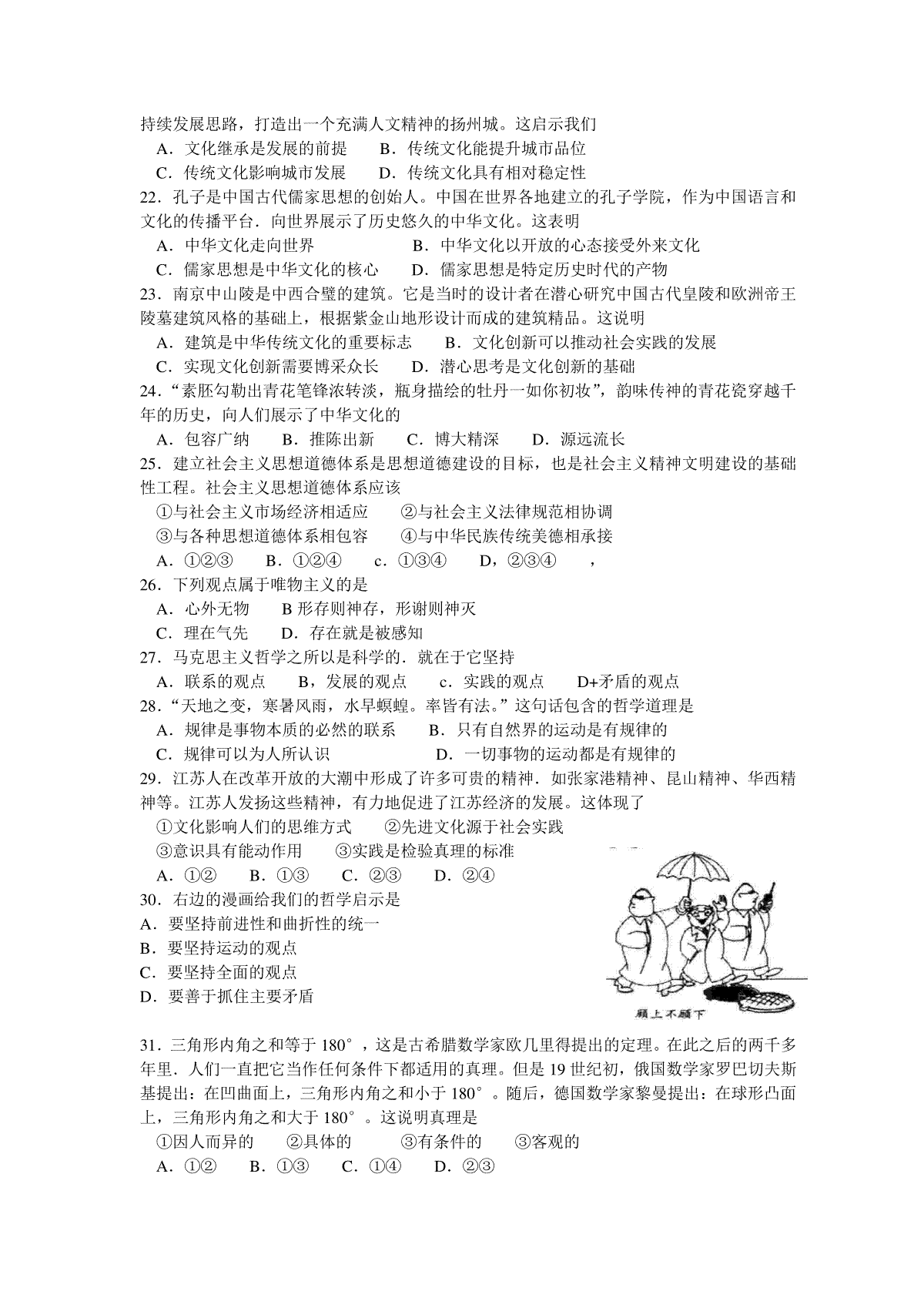 持续发展思路，打造出一个充满人文精神的扬州城。这启示我们

A．文化继承是发展的前提　　B．传统文化能提升城市品位

C．传统文化影响城市发展　　D．传统文化具有相对稳定性

22．孔子是中国古代儒家思想的创始人。中国在世界各地建立的孔子学院，作为中国语言和文化的传播平台．向世界展示了历史悠久的中华文化。这表明

A．中华文化走向世界　　　　　B．中华文化以开放的心态接受外来文化

C．儒家思想是中华文化的核心　　D．儒家思想是特定历史时代的产物

23．南京中山陵是中西合璧的建筑。它是当时的设计者在潜心研究中国古代皇陵和欧洲帝王陵墓建筑风格的基础上，根据紫金山地形设计而成的建筑精品。这说明

A．建筑是中华传统文化的重要标志　　B．文化创新可以推动社会实践的发展

C．实现文化创新需要博采众长　　D．潜心思考是文化创新的基础

24．“素胚勾勒出青花笔锋浓转淡，瓶身描绘的牡丹一如你初妆”，韵味传神的青花瓷穿越千年的历史，向人们展示了中华文化的

A．包容广纳　　B．推陈出新　　C．博大精深　　D．源远流长

25．建立社会主义思想道德体系是思想道德建设的目标，也是社会主义精神文明建设的基础性工程。社会主义思想道德体系应该

①与社会主义市场经济相适应　　②与社会主义法律规范相协调

③与各种思想道德体系相包容　　④与中华民族传统美德相承接

A．①②③　　B．①②④　　c．①③④　　D，②③④　　，

26．下列观点属于唯物主义的是

A．心外无物　　B 形存则神存，形谢则神灭

C．理在气先　　D．存在就是被感知

27．马克思主义哲学之所以是科学的．就在于它坚持

A．联系的观点　　B，发展的观点　　c．实践的观点　　D+矛盾的观点

28．“天地之变，寒暑风雨，水旱螟蝗。率皆有法。”这句话包含的哲学道理是

A．规律是事物本质的必然的联系　　B．只有自然界的运动是有规律的

C．规律可以为人所认识　　　　　　D．一切事物的运动都是有规律的

29．江苏人在改革开放的大潮中形成了许多可贵的精神．如张家港精神、昆山精神、华西精神等。江苏人发扬这些精神，有力地促进了江苏经济的发展。这体现了

①文化影响人们的思维方式　　②先进文化源于社会实践

③意识具有能动作用　　③实践是检验真理的标准

A．①②　　B．①③　　C．②③　　D．②④

30．右边的漫画给我们的哲学启示是

A．要坚持前进性和曲折性的统一

B．要坚持运动的观点

C．要坚持全面的观点

D．要善于抓住主要矛盾

顾上不顾下

31．三角形内角之和等于 180°，这是古希腊数学家欧几里得提出的定理。在此之后的两千多年里．人们一直把它当作任何条件下都适用的真理。但是 19 世纪初，俄国数学家罗巴切夫斯基提出：在凹曲面上，三角形内角之和小于 180°。随后，德国数学家黎曼提出：在球形凸面上，三角形内角之和大于 180°。这说明真理是

①因人而异的　　②具体的　　③有条件的　　③客观的

A．①②　　B．①③　　C．①④　　D．②③